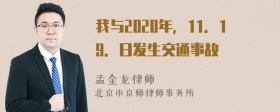 我与2020年，11．19．日发生交通事故

孟金龙律师
北京市京师律师事务所